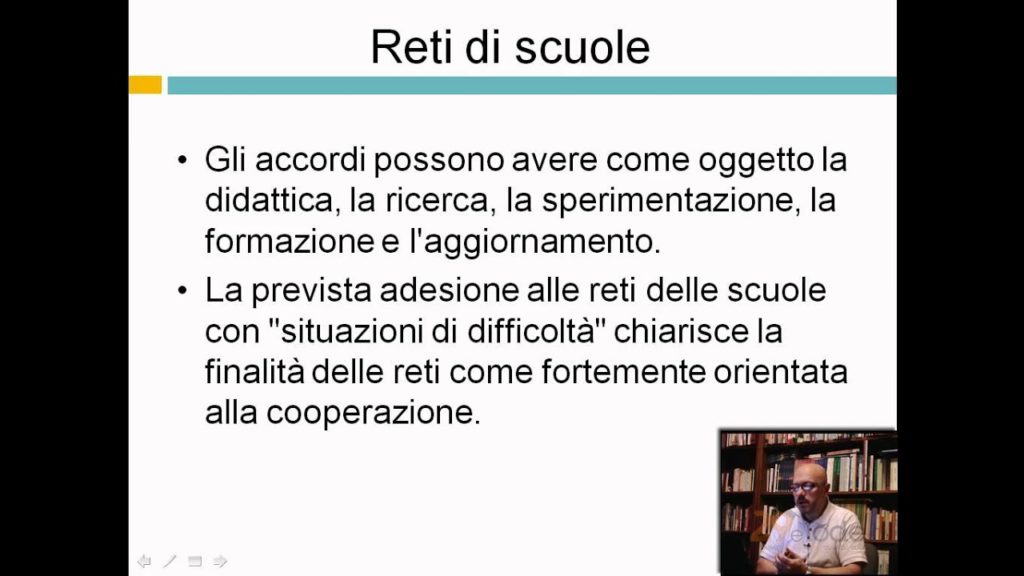 Reti di scuole

• Gli accordi possono avere come oggetto la didattica, la ricerca, la sperimentazione, la formazione e l'aggiornamento.
• La prevista adesione alle reti delle scuole con "situazioni di difficoltà" chiarisce la finalità delle reti come fortemente orientata alla cooperazione.